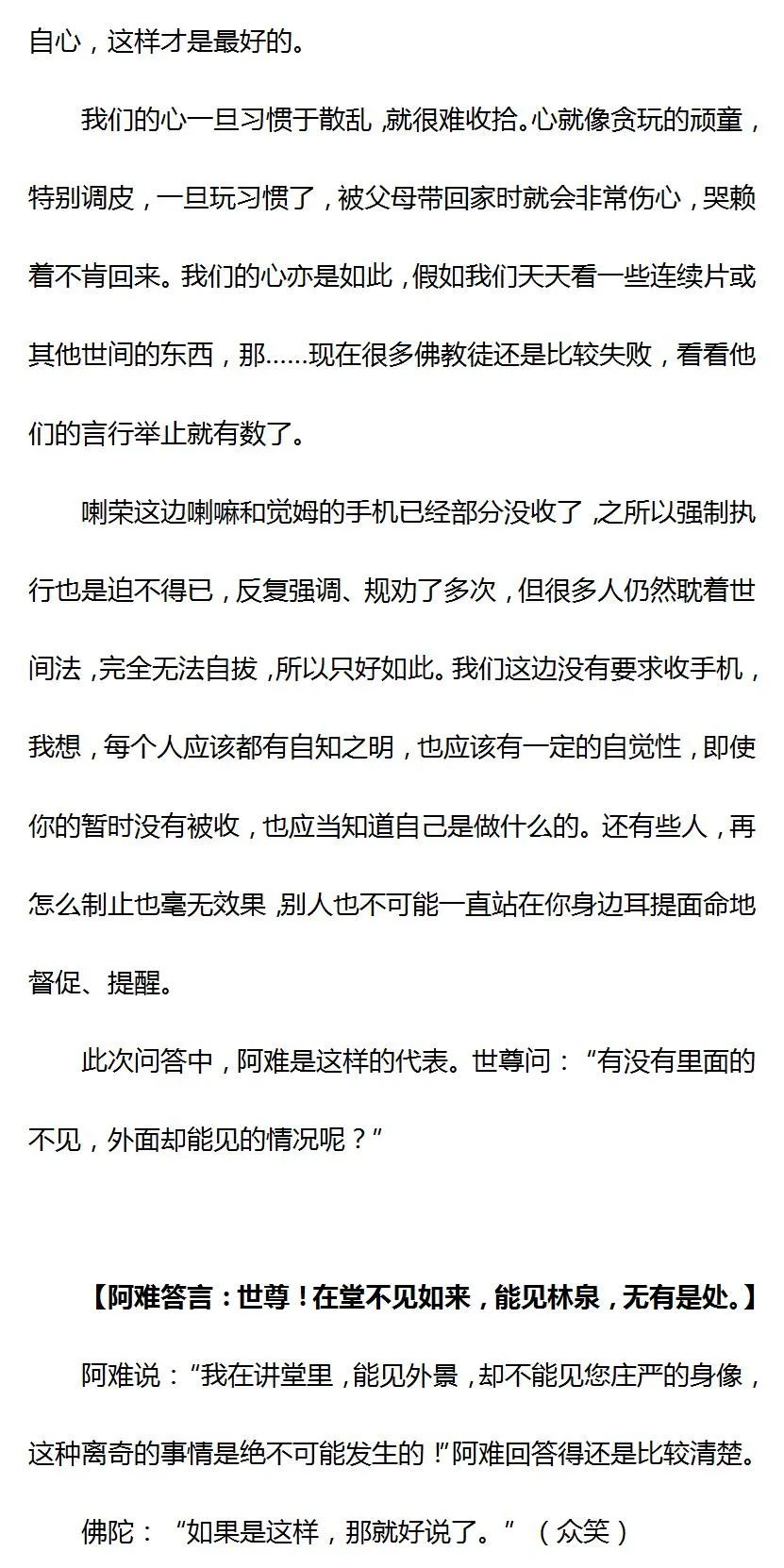 自心，这样才是最好的。

我们的心一旦习惯于散乱，就很难收拾。心就像贪玩的顽童，特别调皮，一旦玩习惯了，被父母带回家时就会非常伤心，哭赖着不肯回来。我们的心亦是如此，假如我们天天看一些连续片或其他世间的东西，那……现在很多佛教徒还是比较失败，看看他们的言行举止就有数了。

喇荣这边喇嘛和觉姆的手机已经部分没收了，之所以强制执行也是迫不得已，反复强调、规劝了多次，但很多人仍然耽着世间法，完全无法自拔，所以只好如此。我们这边没有要求收手机，我想，每个人应该都有自知之明，也应该有一定的自觉性，即使你的暂时没有被收，也应当知道自己是做什么的。还有些人，再怎么制止也毫无效果，别人也不可能一直站在你身边耳提面命地督促、提醒。

此次问答中，阿难是这样的代表。世尊问：“有没有里面的不见，外面却能见的情况呢？”

【阿难答言：世尊！在堂不见如来，能见林泉，无有是处。】

阿难说：“我在讲堂里，能见外景，却不能见您庄严的身像，这种离奇的事情是绝不可能发生的！”阿难回答得还是比较清楚。

佛陀：“如果是这样，那就好说了。”（众笑）